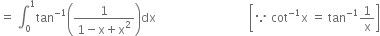 $= \int_0^1 \tan^{-1}\left(\frac{1}{1-x+x^2}\right)dx$ $\left[\because \cot^{-1}x = \tan^{-1}\frac{1}{x}\right]$